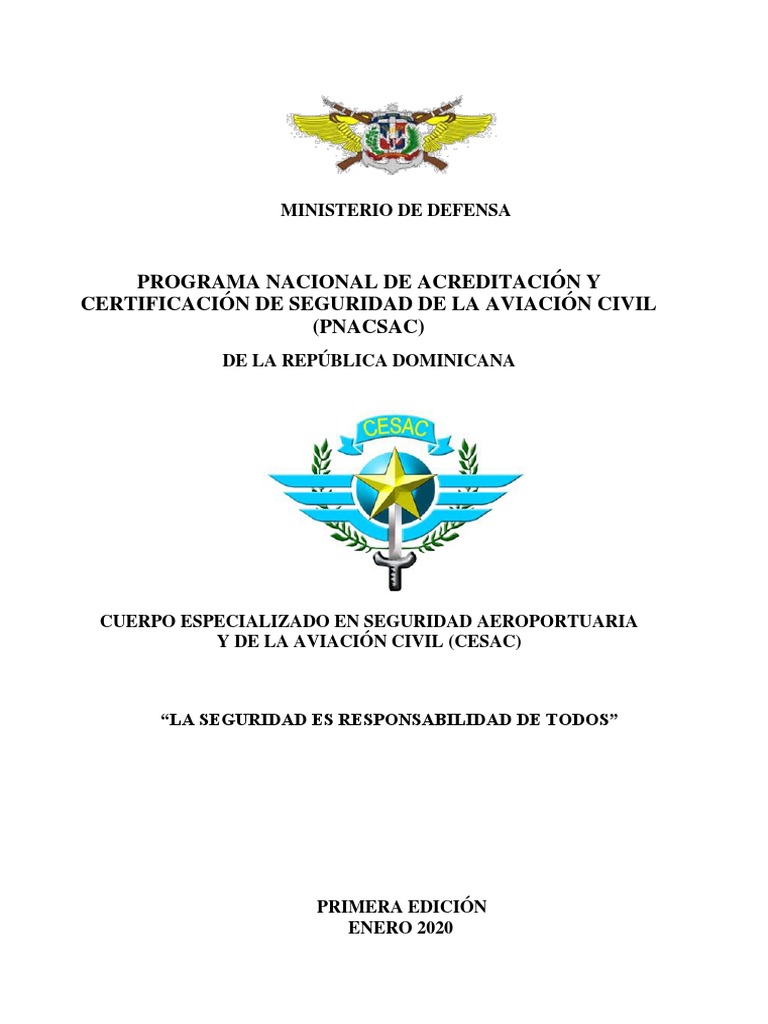 MINISTERIO DE DEFENSA

PROGRAMA NACIONAL DE ACREDITACIÓN Y CERTIFICACIÓN DE SEGURIDAD DE LA AVIACIÓN CIVIL (PNACSAC)

DE LA REPÚBLICA DOMINICANA

CESAC

CUERPO ESPECIALIZADO EN SEGURIDAD AEROPORTUARIA Y DE LA AVIACIÓN CIVIL (CESAC)

“LA SEGURIDAD ES RESPONSABILIDAD DE TODOS”

PRIMERA EDICIÓN
ENERO 2020